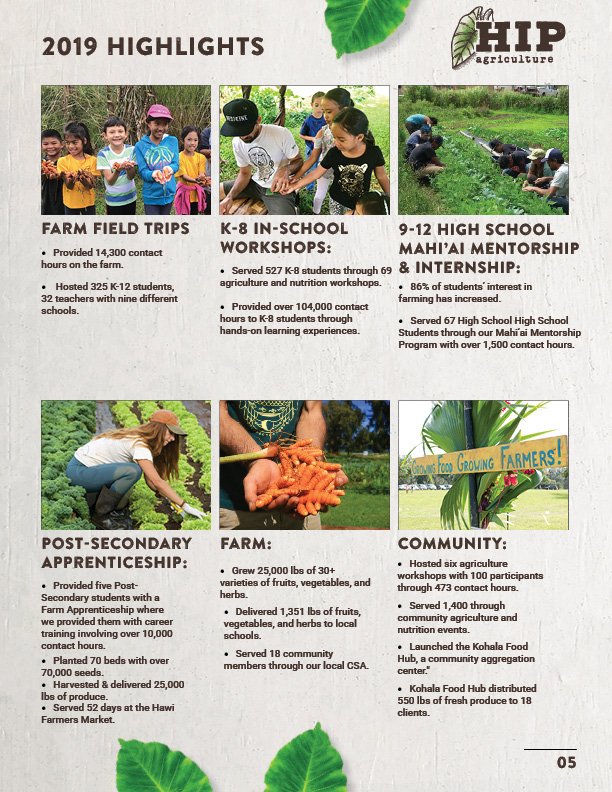 2019 HIGHLIGHTS

HIP agriculture

FARM FIELD TRIPS

• Provided 14,300 contact hours on the farm.

• Hosted 325 K-12 students, 32 teachers with nine different schools.

K-8 IN-SCHOOL WORKSHOPS:

• Served 527 K-8 students through 69 agriculture and nutrition workshops.

• Provided over 104,000 contact hours to K-8 students through hands-on learning experiences.

9-12 HIGH SCHOOL MAHI'AI MENTORSHIP & INTERNSHIP:

• 86% of students' interest in farming has increased.

• Served 67 High School High School Students through our Mahi'ai Mentorship Program with over 1,500 contact hours.

GROWING FOOD GROWING FARMERS!

POST-SECONDARY APPRENTICESHIP:

• Provided five Post-Secondary students with a Farm Apprenticeship where we provided them with career training involving over 10,000 contact hours.

• Planted 70 beds with over 70,000 seeds.

• Harvested & delivered 25,000 lbs of produce.

• Served 52 days at the Hawi Farmers Market.

FARM:

• Grew 25,000 lbs of 30+ varieties of fruits, vegetables, and herbs.

• Delivered 1,351 lbs of fruits, vegetables, and herbs to local schools.

• Served 18 community members through our local CSA.

COMMUNITY:

• Hosted six agriculture workshops with 100 participants through 473 contact hours.

• Served 1,400 through community agriculture and nutrition events.

• Launched the Kohala Food Hub, a community aggregation center."

• Kohala Food Hub distributed 550 lbs of fresh produce to 18 clients.

05